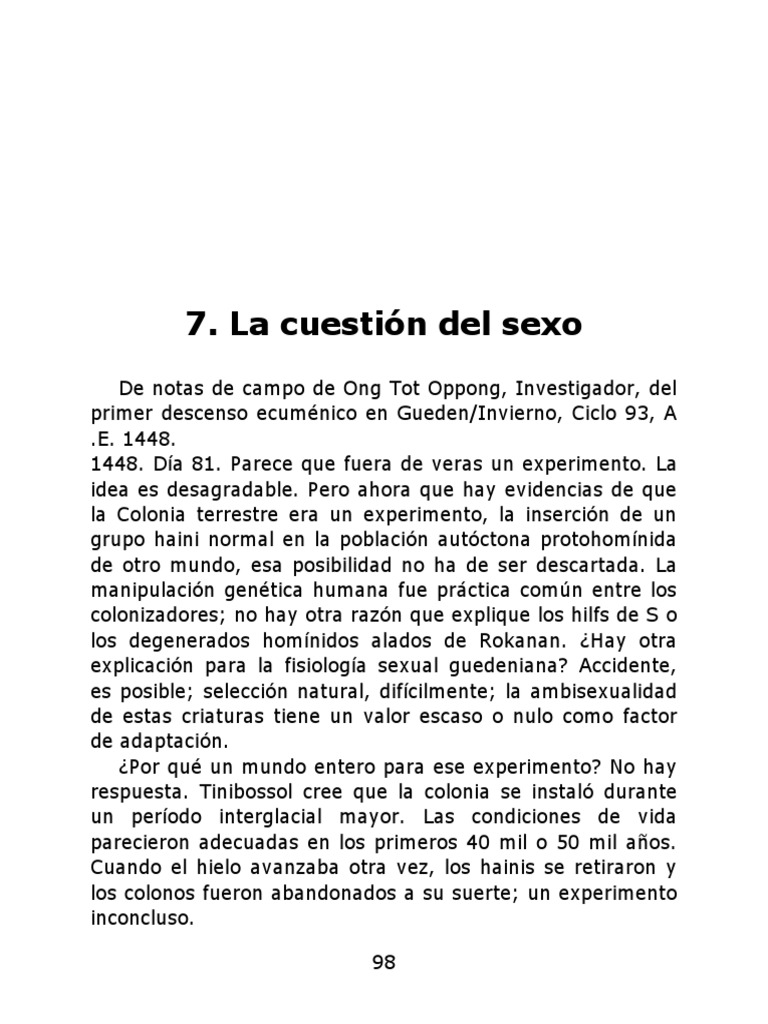 7. La cuestión del sexo

De notas de campo de Ong Tot Oppong, Investigador, del primer descenso ecuménico en Gueden/Invierno, Ciclo 93, A .E. 1448.
1448. Día 81. Parece que fuera de veras un experimento. La idea es desagradable. Pero ahora que hay evidencias de que la Colonia terrestre era un experimento, la inserción de un grupo haini normal en la población autóctona protohomínida de otro mundo, esa posibilidad no ha de ser descartada. La manipulación genética humana fue práctica común entre los colonizadores; no hay otra razón que explique los hilfs de S o los degenerados homínidos alados de Rokanan. ¿Hay otra explicación para la fisiología sexual guedeniana? Accidente, es posible; selección natural, difícilmente; la ambisexualidad de estas criaturas tiene un valor escaso o nulo como factor de adaptación.

¿Por qué un mundo entero para ese experimento? No hay respuesta. Tinibossol cree que la colonia se instaló durante un período interglacial mayor. Las condiciones de vida parecieron adecuadas en los primeros 40 mil o 50 mil años. Cuando el hielo avanzaba otra vez, los hainis se retiraron y los colonos fueron abandonados a su suerte; un experimento inconcluso.

98